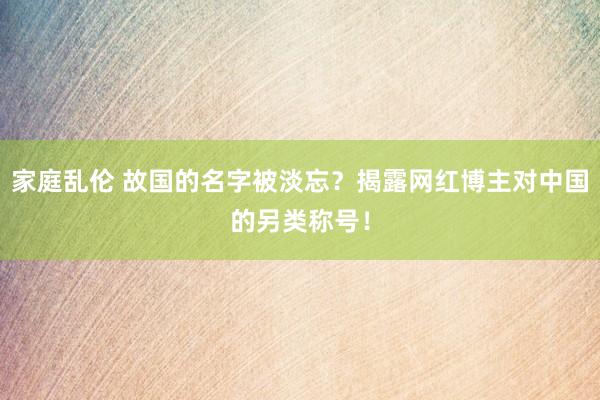 家庭乱伦 故国的名字被淡忘？揭露网红博主对中国的另类称号！